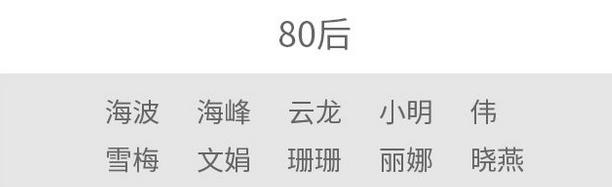 80后

海波　海峰　云龙　小明　伟
雪梅　文娟　珊珊　丽娜　晓燕